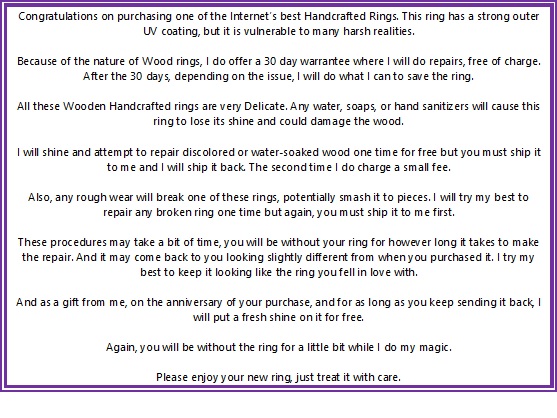 Congratulations on purchasing one of the Internet's best Handcrafted Rings. This ring has a strong outer UV coating, but it is vulnerable to many harsh realities.

Because of the nature of Wood rings, I do offer a 30 day warrantee where I will do repairs, free of charge. After the 30 days, depending on the issue, I will do what I can to save the ring.

All these Wooden Handcrafted rings are very Delicate. Any water, soaps, or hand sanitizers will cause this ring to lose its shine and could damage the wood.

I will shine and attempt to repair discolored or water-soaked wood one time for free but you must ship it to me and I will ship it back. The second time I do charge a small fee.

Also, any rough wear will break one of these rings, potentially smash it to pieces. I will try my best to repair any broken ring one time but again, you must ship it to me first.

These procedures may take a bit of time, you will be without your ring for however long it takes to make the repair. And it may come back to you looking slightly different from when you purchased it. I try my best to keep it looking like the ring you fell in love with.

And as a gift from me, on the anniversary of your purchase, and for as long as you keep sending it back, I will put a fresh shine on it for free.

Again, you will be without the ring for a little bit while I do my magic.

Please enjoy your new ring, just treat it with care.